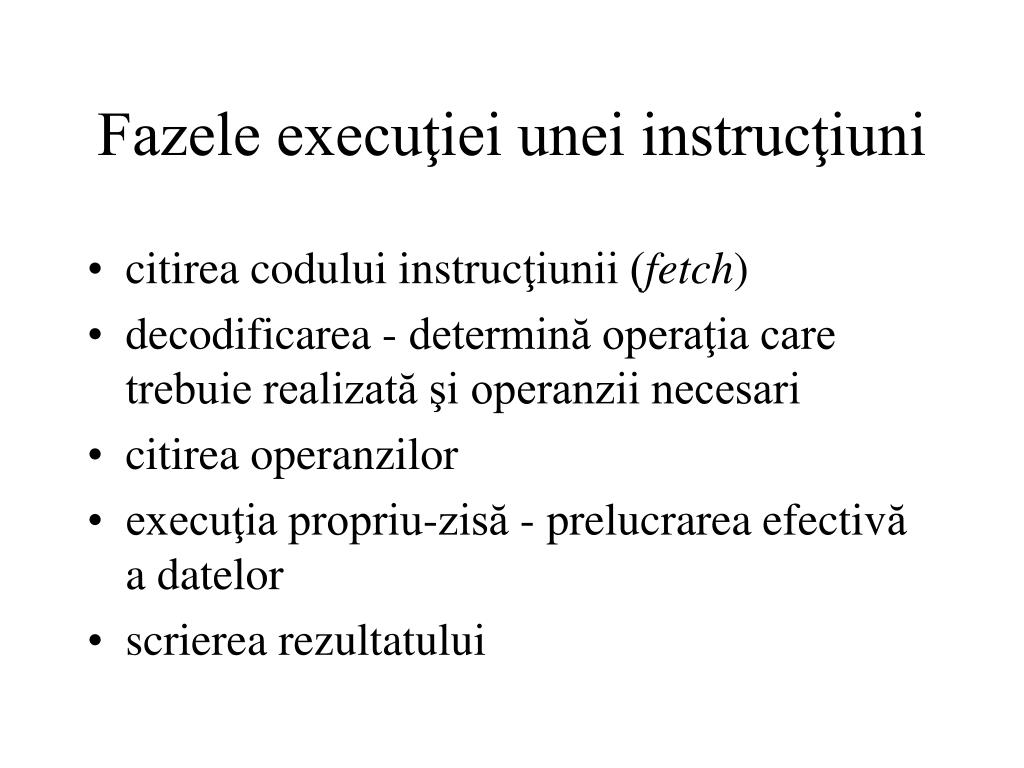 Fazele execuţiei unei instrucţiuni

• citirea codului instrucţiunii (fetch)
• decodificarea - determină operaţia care trebuie realizată şi operanzii necesari
• citirea operanzilor
• execuţia propriu-zisă - prelucrarea efectivă a datelor
• scrierea rezultatului